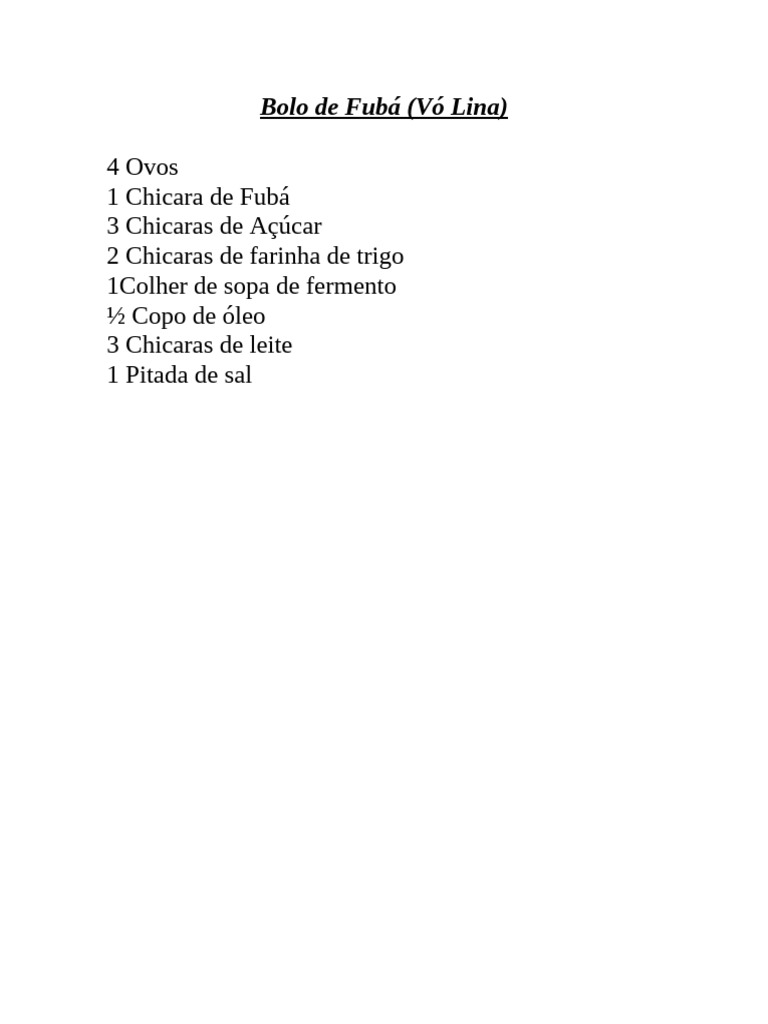 Bolo de Fubá (Vó Lina)

4 Ovos
1 Chicara de Fubá
3 Chicaras de Açúcar
2 Chicaras de farinha de trigo
1Colher de sopa de fermento
½ Copo de óleo
3 Chicaras de leite
1 Pitada de sal